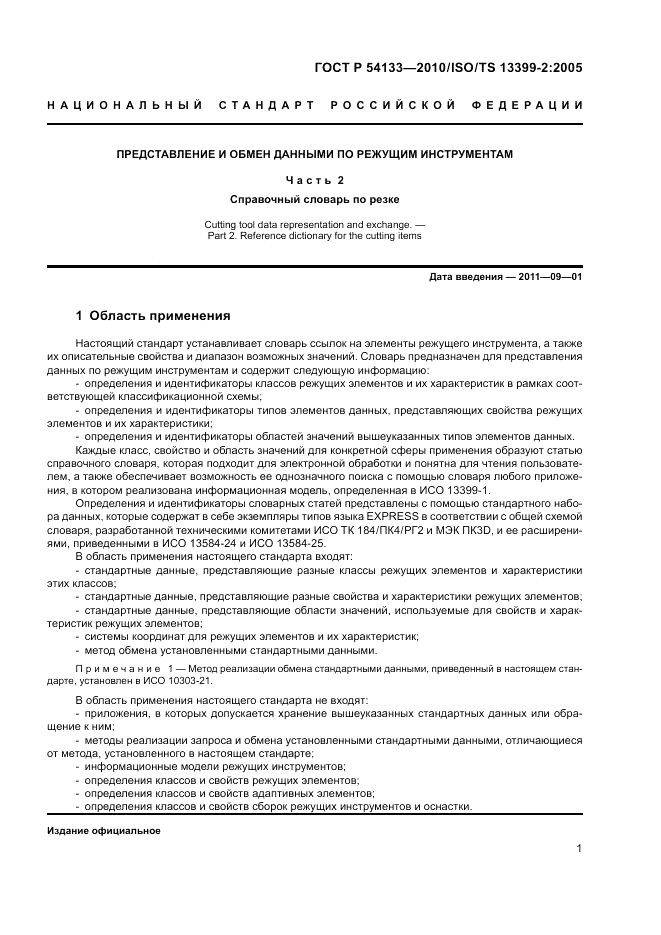 ГОСТ Р 54133—2010/ISO/TS 13399-2:2005

НАЦИОНАЛЬНЫЙ СТАНДАРТ РОССИЙСКОЙ ФЕДЕРАЦИИ

ПРЕДСТАВЛЕНИЕ И ОБМЕН ДАННЫМИ ПО РЕЖУЩИМ ИНСТРУМЕНТАМ

Часть 2

Справочный словарь по резке

Cutting tool data representation and exchange. — Part 2. Reference dictionary for the cutting items

Дата введения — 2011—09—01

1 Область применения

Настоящий стандарт устанавливает словарь ссылок на элементы режущего инструмента, а также их описательные свойства и диапазон возможных значений. Словарь предназначен для представления данных по режущим инструментам и содержит следующую информацию:

- определения и идентификаторы классов режущих элементов и их характеристик в рамках соответствующей классификационной схемы;

- определения и идентификаторы типов элементов данных, представляющих свойства режущих элементов и их характеристики;

- определения и идентификаторы областей значений вышеуказанных типов элементов данных.

Каждые класс, свойство и область значений для конкретной сферы применения образуют статью справочного словаря, которая подходит для электронной обработки и понятна для чтения пользователем, а также обеспечивает возможность ее однозначного поиска с помощью словаря любого приложения, в котором реализована информационная модель, определенная в ИСО 13399-1.

Определения и идентификаторы словарных статей представлены с помощью стандартного набора данных, которые содержат в себе экземпляры типов языка EXPRESS в соответствии с общей схемой словаря, разработанной техническими комитетами ИСО ТК 184/ПК4/РГ2 и МЭК ПК3D, и ее расширениями, приведенными в ИСО 13584-24 и ИСО 13584-25.

В область применения настоящего стандарта входят:

- стандартные данные, представляющие разные классы режущих элементов и характеристики этих классов;

- стандартные данные, представляющие разные свойства и характеристики режущих элементов;

- стандартные данные, представляющие области значений, используемые для свойств и характеристик режущих элементов;

- системы координат для режущих элементов и их характеристик;

- метод обмена установленными стандартными данными.

Примечание 1 — Метод реализации обмена стандартными данными, приведенный в настоящем стандарте, установлен в ИСО 10303-21.

В область применения настоящего стандарта не входят:

- приложения, в которых допускается хранение вышеуказанных стандартных данных или обращение к ним;

- методы реализации запроса и обмена установленными стандартными данными, отличающиеся от метода, установленного в настоящем стандарте;

- информационные модели режущих инструментов;

- определения классов и свойств режущих элементов;

- определения классов и свойств адаптивных элементов;

- определения классов и свойств сборок режущих инструментов и оснастки.

Издание официальное

1